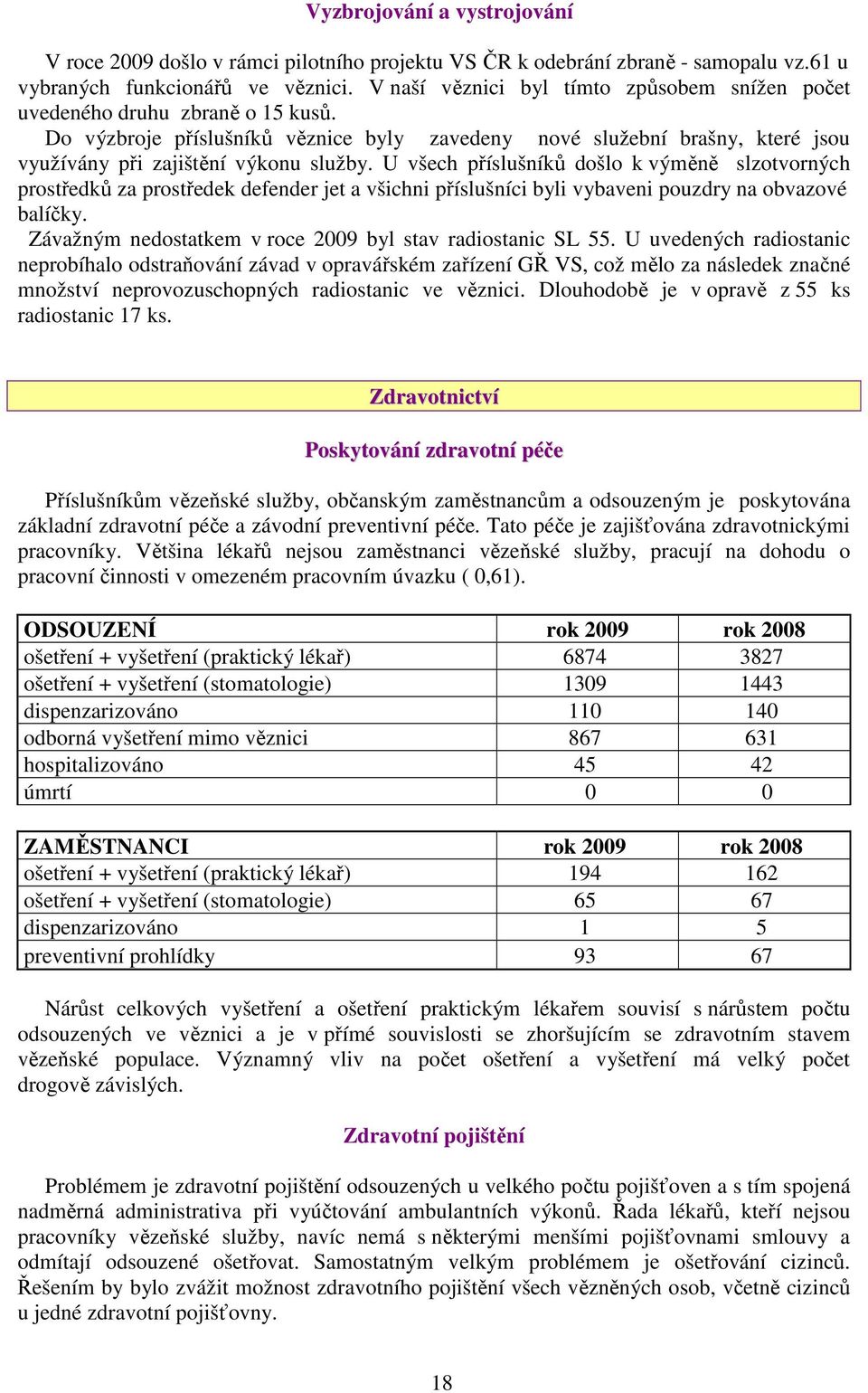 Vyzbrojování a vystrojování

V roce 2009 došlo v rámci pilotního projektu VS ČR k odebrání zbraně - samopalu vz.61 u vybraných funkcionářů ve věznici. V naší věznici byl tímto způsobem snížen počet uvedeného druhu zbraně o 15 kusů.

Do výzbroje příslušníků věznice byly zavedeny nové služební brašny, které jsou využívány při zajištění výkonu služby. U všech příslušníků došlo k výměně slzotvorných prostředků za prostředek defender jet a všichni příslušníci byli vybaveni pouzdry na obvazové balíčky.

Závažným nedostatkem v roce 2009 byl stav radiostanic SL 55. U uvedených radiostanic neprobíhalo odstraňování závad v opravářském zařízení GŘ VS, což mělo za následek značné množství neprovozuschopných radiostanic ve věznici. Dlouhodobě je v opravě z 55 ks radiostanic 17 ks.

Zdravotnictví

Poskytování zdravotní péče

Příslušníkům vězeňské služby, občanským zaměstnancům a odsouzeným je poskytována základní zdravotní péče a závodní preventivní péče. Tato péče je zajišťována zdravotnickými pracovníky. Většina lékařů nejsou zaměstnanci vězeňské služby, pracují na dohodu o pracovní činnosti v omezeném pracovním úvazku ( 0,61).

| ODSOUZENÍ | rok 2009 | rok 2008 |
|---|---|---|
| ošetření + vyšetření (praktický lékař) | 6874 | 3827 |
| ošetření + vyšetření (stomatologie) | 1309 | 1443 |
| dispenzarizováno | 110 | 140 |
| odborná vyšetření mimo věznici | 867 | 631 |
| hospitalizováno | 45 | 42 |
| úmrtí | 0 | 0 |

| ZAMĚSTNANCI | rok 2009 | rok 2008 |
|---|---|---|
| ošetření + vyšetření (praktický lékař) | 194 | 162 |
| ošetření + vyšetření (stomatologie) | 65 | 67 |
| dispenzarizováno | 1 | 5 |
| preventivní prohlídky | 93 | 67 |

Nárůst celkových vyšetření a ošetření praktickým lékařem souvisí s nárůstem počtu odsouzených ve věznici a je v přímé souvislosti se zhoršujícím se zdravotním stavem vězeňské populace. Významný vliv na počet ošetření a vyšetření má velký počet drogově závislých.

Zdravotní pojištění

Problémem je zdravotní pojištění odsouzených u velkého počtu pojišťoven a s tím spojená nadměrná administrativa při vyúčtování ambulantních výkonů. Řada lékařů, kteří nejsou pracovníky vězeňské služby, navíc nemá s některými menšími pojišťovnami smlouvy a odmítají odsouzené ošetřovat. Samostatným velkým problémem je ošetřování cizinců. Řešením by bylo zvážit možnost zdravotního pojištění všech vězněných osob, včetně cizinců u jedné zdravotní pojišťovny.

18